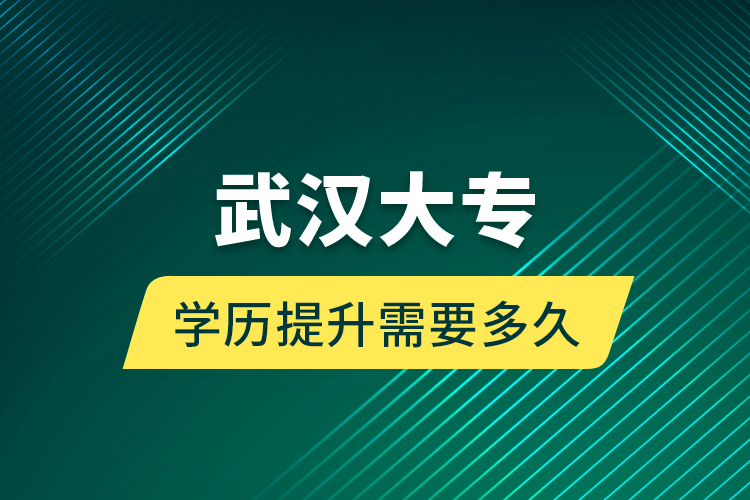 武汉大专

学历提升需要多久